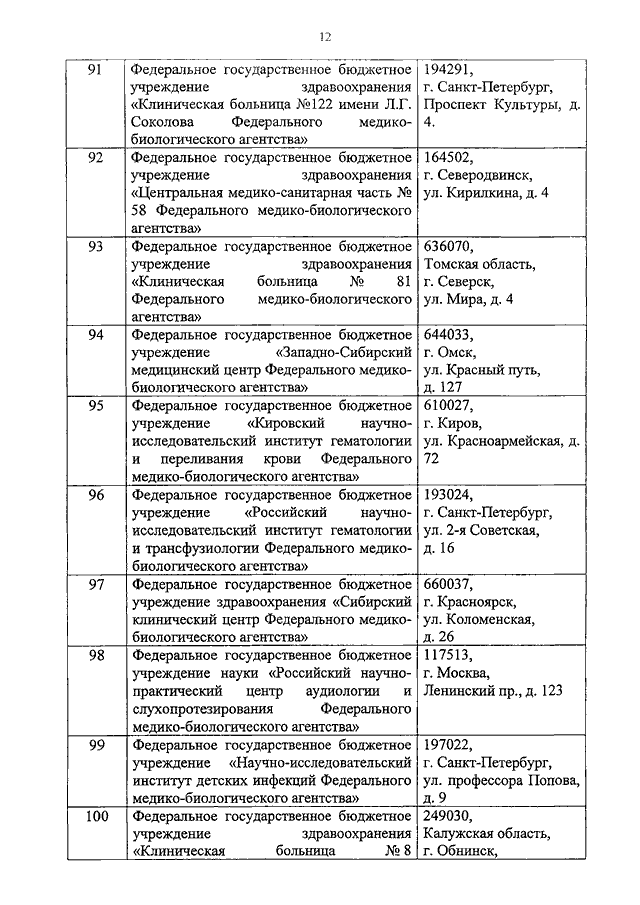 12

| 91 | Федеральное государственное бюджетное учреждение здравоохранения «Клиническая больница №122 имени Л.Г. Соколова Федерального медико-биологического агентства» | 194291, г. Санкт-Петербург, Проспект Культуры, д. 4. |
|---|---|---|
| 92 | Федеральное государственное бюджетное учреждение здравоохранения «Центральная медико-санитарная часть № 58 Федерального медико-биологического агентства» | 164502, г. Северодвинск, ул. Кирилкина, д. 4 |
| 93 | Федеральное государственное бюджетное учреждение здравоохранения «Клиническая больница № 81 Федерального медико-биологического агентства» | 636070, Томская область, г. Северск, ул. Мира, д. 4 |
| 94 | Федеральное государственное бюджетное учреждение «Западно-Сибирский медицинский центр Федерального медико-биологического агентства» | 644033, г. Омск, ул. Красный путь, д. 127 |
| 95 | Федеральное государственное бюджетное учреждение «Кировский научно-исследовательский институт гематологии и переливания крови Федерального медико-биологического агентства» | 610027, г. Киров, ул. Красноармейская, д. 72 |
| 96 | Федеральное государственное бюджетное учреждение «Российский научно-исследовательский институт гематологии и трансфузиологии Федерального медико-биологического агентства» | 193024, г. Санкт-Петербург, ул. 2-я Советская, д. 16 |
| 97 | Федеральное государственное бюджетное учреждение здравоохранения «Сибирский клинический центр Федерального медико-биологического агентства» | 660037, г. Красноярск, ул. Коломенская, д. 26 |
| 98 | Федеральное государственное бюджетное учреждение науки «Российский научно-практический центр аудиологии и слухопротезирования Федерального медико-биологического агентства» | 117513, г. Москва, Ленинский пр., д. 123 |
| 99 | Федеральное государственное бюджетное учреждение «Научно-исследовательский институт детских инфекций Федерального медико-биологического агентства» | 197022, г. Санкт-Петербург, ул. профессора Попова, д. 9 |
| 100 | Федеральное государственное бюджетное учреждение здравоохранения «Клиническая больница № 8 | 249030, Калужская область, г. Обнинск, |